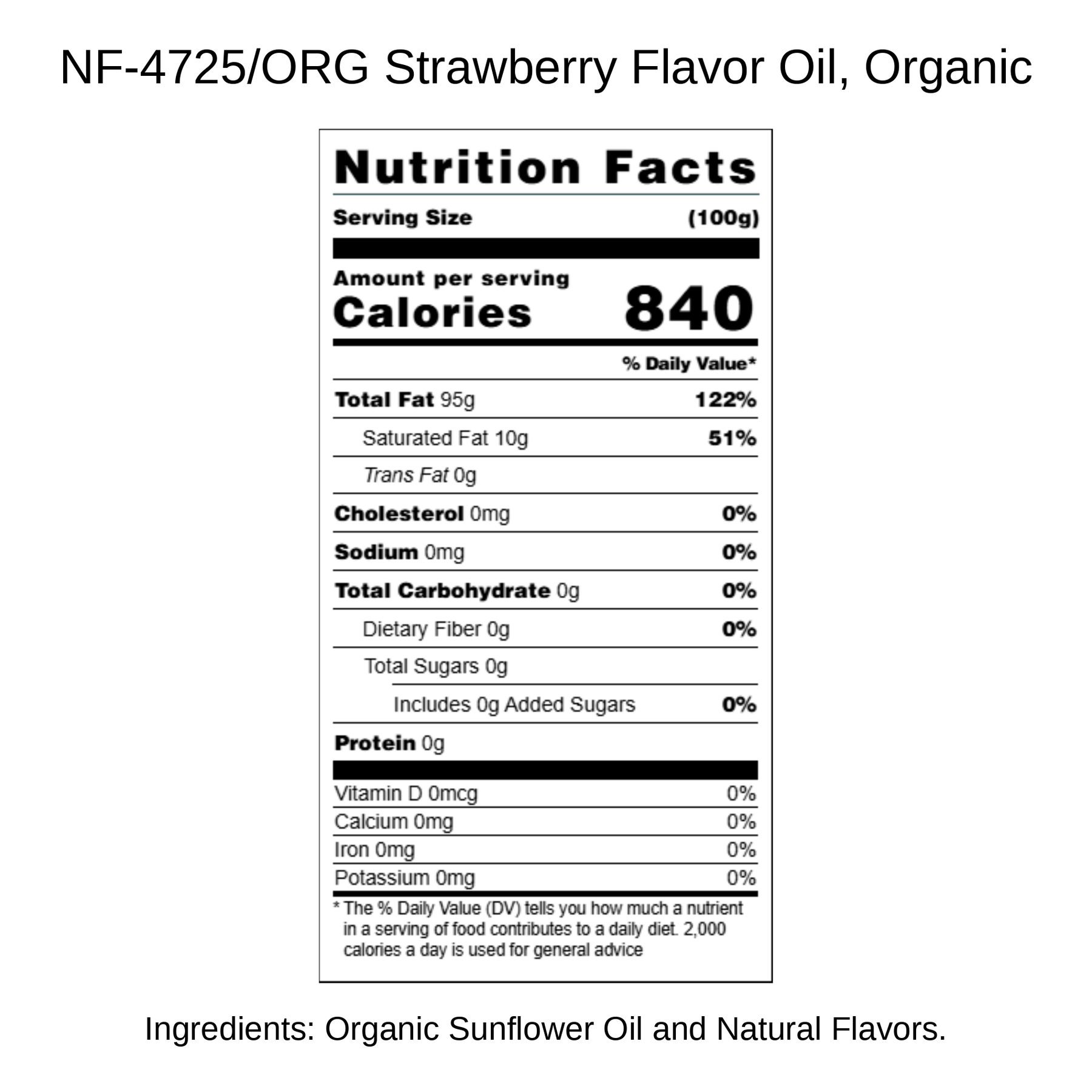 NF-4725/ORG Strawberry Flavor Oil, Organic

Nutrition Facts

Serving Size (100g)

Amount per serving
Calories 840

% Daily Value*

Total Fat 95g 122%

Saturated Fat 10g 51%

Trans Fat 0g

Cholesterol 0mg 0%

Sodium 0mg 0%

Total Carbohydrate 0g 0%

Dietary Fiber 0g 0%

Total Sugars 0g

Includes 0g Added Sugars 0%

Protein 0g

Vitamin D 0mcg 0%

Calcium 0mg 0%

Iron 0mg 0%

Potassium 0mg 0%

* The % Daily Value (DV) tells you how much a nutrient in a serving of food contributes to a daily diet. 2,000 calories a day is used for general advice

Ingredients: Organic Sunflower Oil and Natural Flavors.